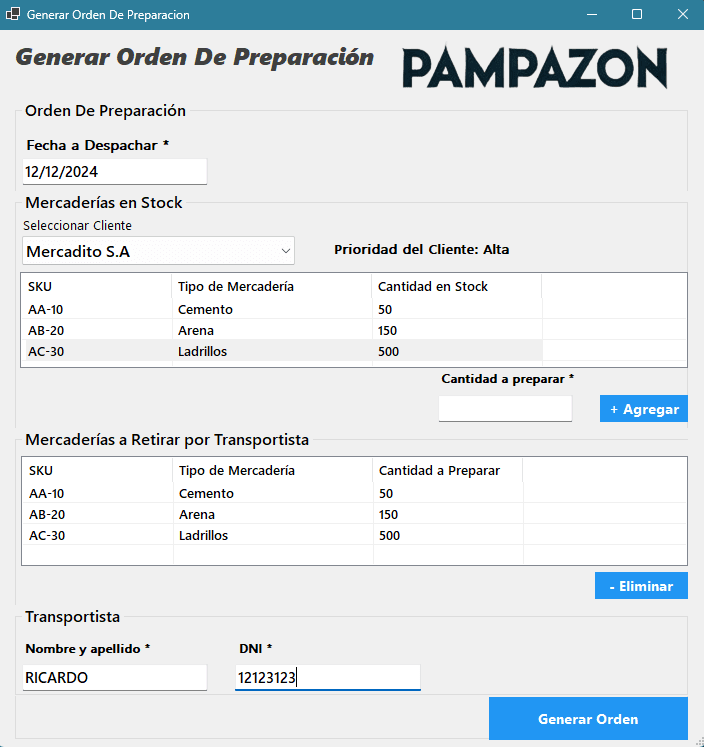 Generar Orden De Preparacion

Generar Orden De Preparación

PAMPAZON

Orden De Preparación

Fecha a Despachar *

12/12/2024

Mercaderías en Stock

Seleccionar Cliente

Mercadito S.A

Prioridad del Cliente: Alta

| SKU | Tipo de Mercadería | Cantidad en Stock |
|---|---|---|
| AA-10 | Cemento | 50 |
| AB-20 | Arena | 150 |
| AC-30 | Ladrillos | 500 |

Cantidad a preparar *

+ Agregar

Mercaderías a Retirar por Transportista

| SKU | Tipo de Mercadería | Cantidad a Preparar |
|---|---|---|
| AA-10 | Cemento | 50 |
| AB-20 | Arena | 150 |
| AC-30 | Ladrillos | 500 |

- Eliminar

Transportista

Nombre y apellido *

RICARDO

DNI *

12123123

Generar Orden